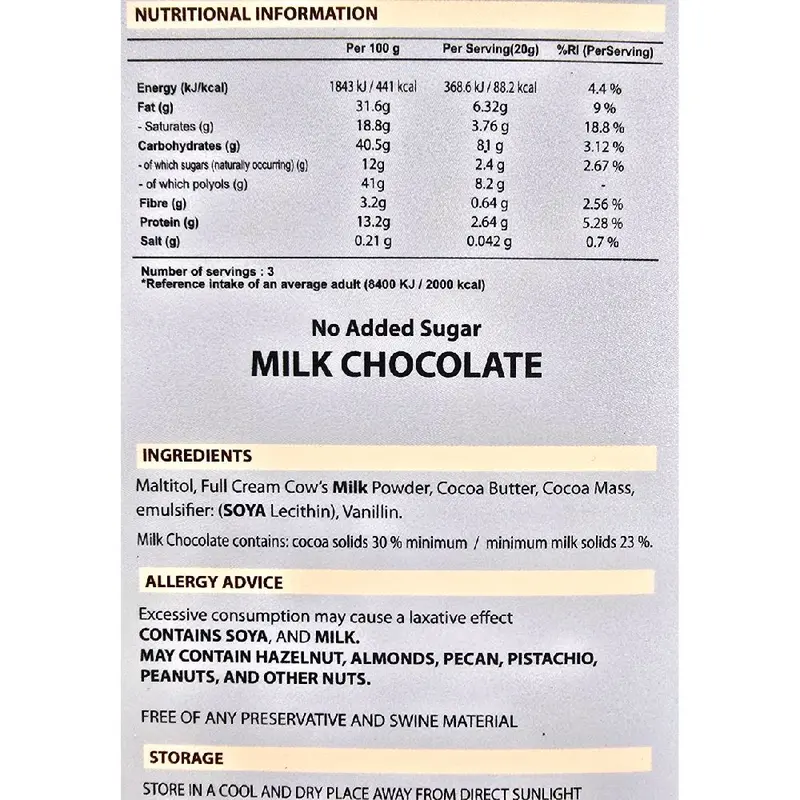 NUTRITIONAL INFORMATION

| | Per 100 g | Per Serving(20g) | %RI (PerServing) |
|---|---|---|---|
| Energy (kJ/kcal) | 1843 kJ / 441 kcal | 368.6 kJ / 88.2 kcal | 4.4 % |
| Fat (g) | 31.6g | 6.32g | 9 % |
| - Saturates (g) | 18.8g | 3.76 g | 18.8 % |
| Carbohydrates (g) | 40.5g | 8.1 g | 3.12 % |
| - of which sugars (naturally occurring) (g) | 12g | 2.4 g | 2.67 % |
| - of which polyols (g) | 41g | 8.2 g | - |
| Fibre (g) | 3.2g | 0.64 g | 2.56 % |
| Protein (g) | 13.2g | 2.64 g | 5.28 % |
| Salt (g) | 0.21 g | 0.042 g | 0.7 % |

Number of servings : 3
*Reference intake of an average adult (8400 KJ / 2000 kcal)

No Added Sugar
MILK CHOCOLATE

INGREDIENTS

Maltitol, Full Cream Cow's Milk Powder, Cocoa Butter, Cocoa Mass, emulsifier: (SOYA Lecithin), Vanillin.

Milk Chocolate contains: cocoa solids 30 % minimum / minimum milk solids 23 %.

ALLERGY ADVICE

Excessive consumption may cause a laxative effect
CONTAINS SOYA, AND MILK.
MAY CONTAIN HAZELNUT, ALMONDS, PECAN, PISTACHIO, PEANUTS, AND OTHER NUTS.

FREE OF ANY PRESERVATIVE AND SWINE MATERIAL

STORAGE

STORE IN A COOL AND DRY PLACE AWAY FROM DIRECT SUNLIGHT